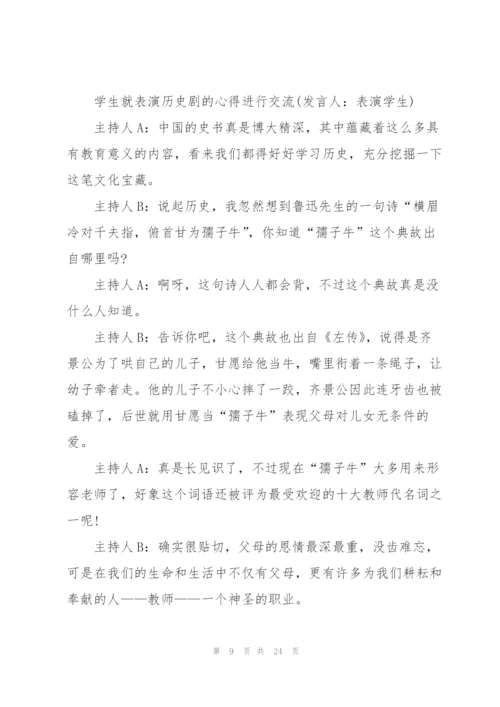 学生就表演历史剧的心得进行交流(发言人：表演学生)

主持人A：中国的史书真是博大精深，其中蕴藏着这么多具有教育意义的内容，看来我们都得好好学习历史，充分挖掘一下这笔文化宝藏。

主持人B：说起历史，我忽然想到鲁迅先生的一句诗“横眉冷对千夫指，俯首甘为孺子牛”，你知道“孺子牛”这个典故出自哪里吗?

主持人A：啊呀，这句诗人人都会背，不过这个典故真是没什么人知道。

主持人B：告诉你吧，这个典故也出自《左传》，说得是齐景公为了哄自己的儿子，甘愿给他当牛，嘴里衔着一条绳子，让幼子牵者走。他的儿子不小心摔了一跤，齐景公因此连牙齿也被磕掉了，后世就用甘愿当“孺子牛”表现父母对儿女无条件的爱。

主持人A：真是长见识了，不过现在“孺子牛”大多用来形容老师了，好象这个词语还被评为最受欢迎的十大教师代名词之一呢!

主持人B：确实很贴切，父母的恩情最深最重，没齿难忘，可是在我们的生命和生活中不仅有父母，更有许多为我们耕耘和奉献的人——教师——一个神圣的职业。

第 9 页 共 24 页